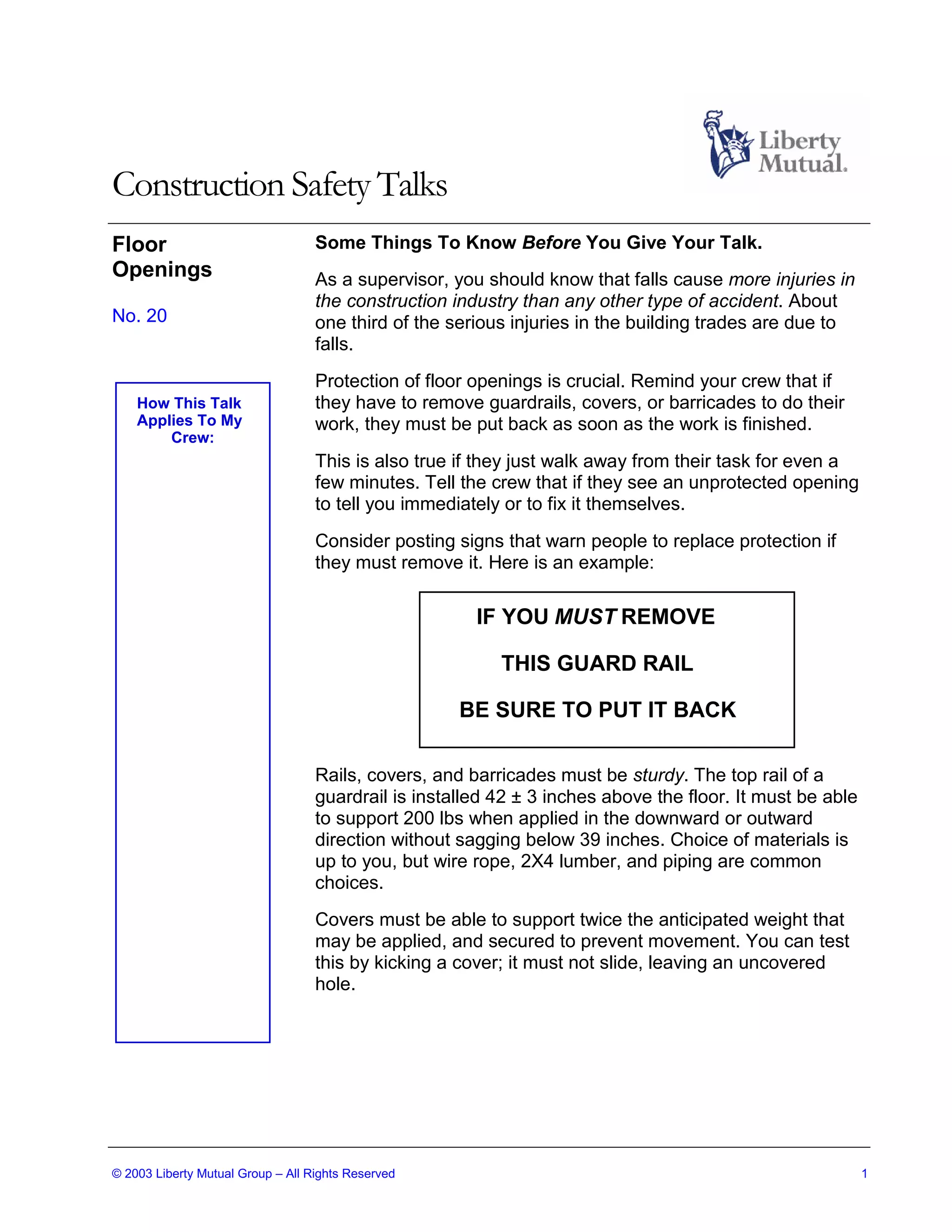 Liberty Mutual.

Construction Safety Talks

Floor Openings

No. 20

How This Talk Applies To My Crew:

Some Things To Know Before You Give Your Talk.

As a supervisor, you should know that falls cause more injuries in the construction industry than any other type of accident. About one third of the serious injuries in the building trades are due to falls.

Protection of floor openings is crucial. Remind your crew that if they have to remove guardrails, covers, or barricades to do their work, they must be put back as soon as the work is finished.

This is also true if they just walk away from their task for even a few minutes. Tell the crew that if they see an unprotected opening to tell you immediately or to fix it themselves.

Consider posting signs that warn people to replace protection if they must remove it. Here is an example:

IF YOU MUST REMOVE

THIS GUARD RAIL

BE SURE TO PUT IT BACK

Rails, covers, and barricades must be sturdy. The top rail of a guardrail is installed 42 ± 3 inches above the floor. It must be able to support 200 lbs when applied in the downward or outward direction without sagging below 39 inches. Choice of materials is up to you, but wire rope, 2X4 lumber, and piping are common choices.

Covers must be able to support twice the anticipated weight that may be applied, and secured to prevent movement. You can test this by kicking a cover; it must not slide, leaving an uncovered hole.

© 2003 Liberty Mutual Group – All Rights Reserved

1